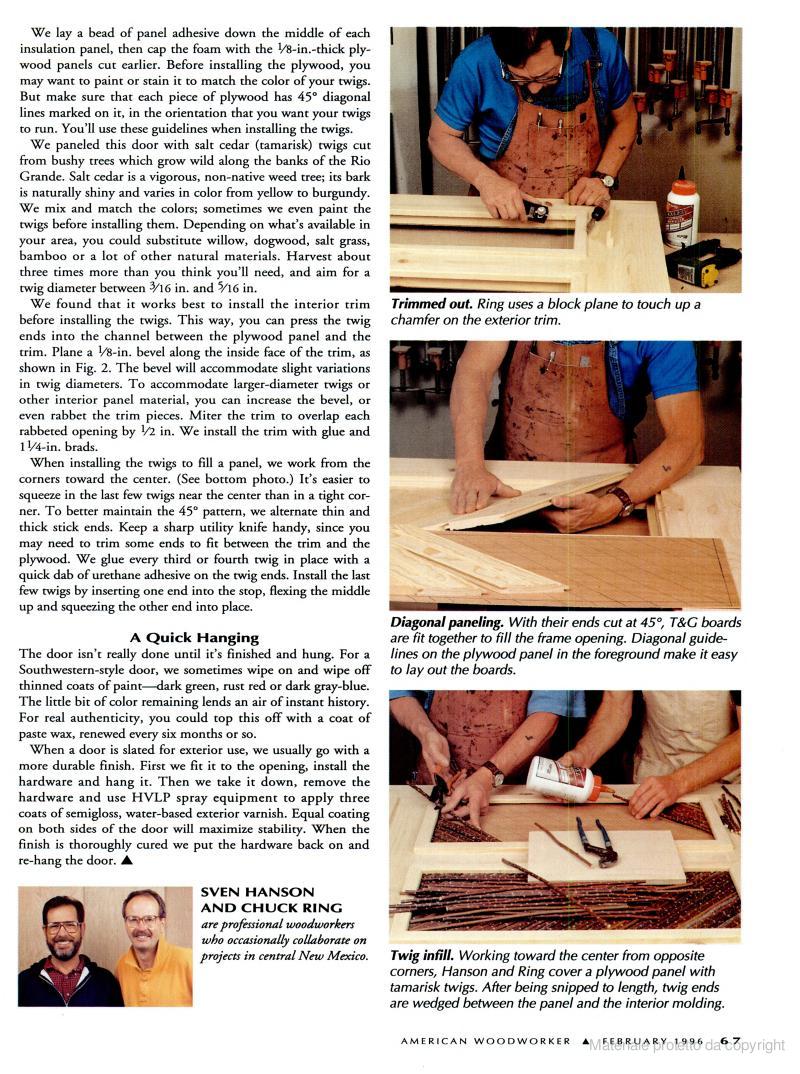 We lay a bead of panel adhesive down the middle of each insulation panel, then cap the foam with the $\frac{1}{8}$-in.-thick plywood panels cut earlier. Before installing the plywood, you may want to paint or stain it to match the color of your twigs. But make sure that each piece of plywood has 45° diagonal lines marked on it, in the orientation that you want your twigs to run. You'll use these guidelines when installing the twigs.

We paneled this door with salt cedar (tamarisk) twigs cut from bushy trees which grow wild along the banks of the Rio Grande. Salt cedar is a vigorous, non-native weed tree; its bark is naturally shiny and varies in color from yellow to burgundy. We mix and match the colors; sometimes we even paint the twigs before installing them. Depending on what's available in your area, you could substitute willow, dogwood, salt grass, bamboo or a lot of other natural materials. Harvest about three times more than you think you'll need, and aim for a twig diameter between $\frac{3}{16}$ in. and $\frac{5}{16}$ in.

We found that it works best to install the interior trim before installing the twigs. This way, you can press the twig ends into the channel between the plywood panel and the trim. Plane a $\frac{1}{8}$-in. bevel along the inside face of the trim, as shown in Fig. 2. The bevel will accommodate slight variations in twig diameters. To accommodate larger-diameter twigs or other interior panel material, you can increase the bevel, or even rabbet the trim pieces. Miter the trim to overlap each rabbeted opening by $\frac{1}{2}$ in. We install the trim with glue and $1\frac{1}{4}$-in. brads.

When installing the twigs to fill a panel, we work from the corners toward the center. (See bottom photo.) It's easier to squeeze in the last few twigs near the center than in a tight corner. To better maintain the 45° pattern, we alternate thin and thick stick ends. Keep a sharp utility knife handy, since you may need to trim some ends to fit between the trim and the plywood. We glue every third or fourth twig in place with a quick dab of urethane adhesive on the twig ends. Install the last few twigs by inserting one end into the stop, flexing the middle up and squeezing the other end into place.

A Quick Hanging

The door isn't really done until it's finished and hung. For a Southwestern-style door, we sometimes wipe on and wipe off thinned coats of paint—dark green, rust red or dark gray-blue. The little bit of color remaining lends an air of instant history. For real authenticity, you could top this off with a coat of paste wax, renewed every six months or so.

When a door is slated for exterior use, we usually go with a more durable finish. First we fit it to the opening, install the hardware and hang it. Then we take it down, remove the hardware and use HVLP spray equipment to apply three coats of semigloss, water-based exterior varnish. Equal coating on both sides of the door will maximize stability. When the finish is thoroughly cured we put the hardware back on and re-hang the door. ▲

SVEN HANSON AND CHUCK RING are professional woodworkers who occasionally collaborate on projects in central New Mexico.

Trimmed out. Ring uses a block plane to touch up a chamfer on the exterior trim.

Diagonal paneling. With their ends cut at 45°, T&G boards are fit together to fill the frame opening. Diagonal guidelines on the plywood panel in the foreground make it easy to lay out the boards.

Twig infill. Working toward the center from opposite corners, Hanson and Ring cover a plywood panel with tamarisk twigs. After being snipped to length, twig ends are wedged between the panel and the interior molding.

AMERICAN WOODWORKER ▲ FEBRUARY 1996 67

Materiale protetto da copyright